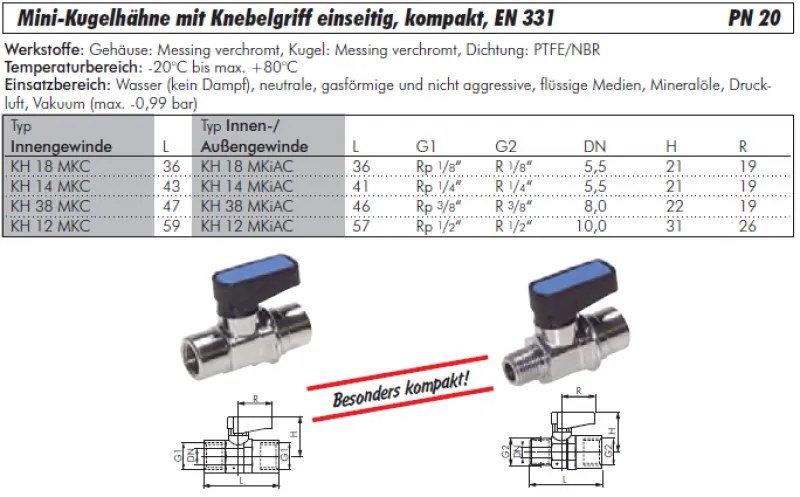 Mini-Kugelhähne mit Knebelgriff einseitig, kompakt, EN 331 PN 20

Werkstoffe: Gehäuse: Messing verchromt, Kugel: Messing verchromt, Dichtung: PTFE/NBR
Temperaturbereich: -20°C bis max. +80°C
Einsatzbereich: Wasser (kein Dampf), neutrale, gasförmige und nicht aggressive, flüssige Medien, Mineralöle, Druckluft, Vakuum (max. -0,99 bar)

| Typ Innengewinde | L | Typ Innen-/ Außengewinde | L | G1 | G2 | DN | H | R |
|---|---|---|---|---|---|---|---|---|
| KH 18 MKC | 36 | KH 18 MKiAC | 36 | Rp 1/8" | R 1/8" | 5,5 | 21 | 19 |
| KH 14 MKC | 43 | KH 14 MKiAC | 41 | Rp 1/4" | R 1/4" | 5,5 | 21 | 19 |
| KH 38 MKC | 47 | KH 38 MKiAC | 46 | Rp 3/8" | R 3/8" | 8,0 | 22 | 19 |
| KH 12 MKC | 59 | KH 12 MKiAC | 57 | Rp 1/2" | R 1/2" | 10,0 | 31 | 26 |

Besonders kompakt!

R
H
G1
DN
G1
L

R
H
G2
DN
G1
L